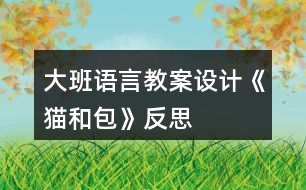 大班语言教案设计《猫和包》反思